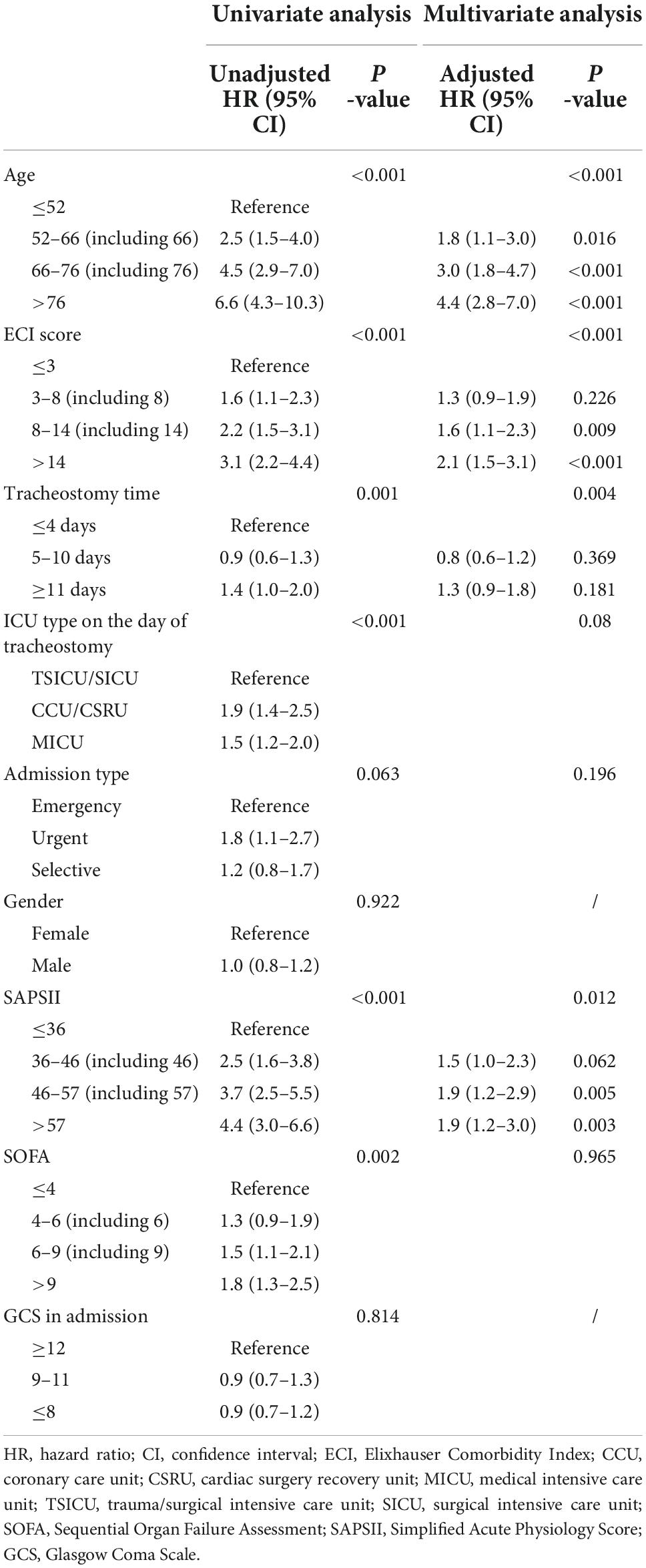 |  | Univariate analysis |  | Multivariate analysis |  |
|---|---|---|---|---|
|  | Unadjusted HR (95% CI) | P -value | Adjusted HR (95% CI) | P -value |
| Age |  | <0.001 |  | <0.001 |
| ≤52 | Reference |  |  |  |
| 52–66 (including 66) | 2.5 (1.5–4.0) |  | 1.8 (1.1–3.0) | 0.016 |
| 66–76 (including 76) | 4.5 (2.9–7.0) |  | 3.0 (1.8–4.7) | <0.001 |
| >76 | 6.6 (4.3–10.3) |  | 4.4 (2.8–7.0) | <0.001 |
| ECI score |  | <0.001 |  | <0.001 |
| ≤3 | Reference |  |  |  |
| 3–8 (including 8) | 1.6 (1.1–2.3) |  | 1.3 (0.9–1.9) | 0.226 |
| 8–14 (including 14) | 2.2 (1.5–3.1) |  | 1.6 (1.1–2.3) | 0.009 |
| >14 | 3.1 (2.2–4.4) |  | 2.1 (1.5–3.1) | <0.001 |
| Tracheostomy time |  | 0.001 |  | 0.004 |
| ≤4 days | Reference |  |  |  |
| 5–10 days | 0.9 (0.6–1.3) |  | 0.8 (0.6–1.2) | 0.369 |
| ≥11 days | 1.4 (1.0–2.0) |  | 1.3 (0.9–1.8) | 0.181 |
| ICU type on the day of tracheostomy |  | <0.001 |  | 0.08 |
| TSICU/SICU | Reference |  |  |  |
| CCU/CSRU | 1.9 (1.4–2.5) |  |  |  |
| MICU | 1.5 (1.2–2.0) |  |  |  |
| Admission type |  | 0.063 |  | 0.196 |
| Emergency | Reference |  |  |  |
| Urgent | 1.8 (1.1–2.7) |  |  |  |
| Selective | 1.2 (0.8–1.7) |  |  |  |
| Gender |  | 0.922 |  | / |
| Female | Reference |  |  |  |
| Male | 1.0 (0.8–1.2) |  |  |  |
| SAPSII |  | <0.001 |  | 0.012 |
| ≤36 | Reference |  |  |  |
| 36–46 (including 46) | 2.5 (1.6–3.8) |  | 1.5 (1.0–2.3) | 0.062 |
| 46–57 (including 57) | 3.7 (2.5–5.5) |  | 1.9 (1.2–2.9) | 0.005 |
| >57 | 4.4 (3.0–6.6) |  | 1.9 (1.2–3.0) | 0.003 |
| SOFA |  | 0.002 |  | 0.965 |
| ≤4 | Reference |  |  |  |
| 4–6 (including 6) | 1.3 (0.9–1.9) |  |  |  |
| 6–9 (including 9) | 1.5 (1.1–2.1) |  |  |  |
| >9 | 1.8 (1.3–2.5) |  |  |  |
| GCS in admission |  | 0.814 |  | / |
| ≥12 | Reference |  |  |  |
| 9–11 | 0.9 (0.7–1.3) |  |  |  |
| ≤8 | 0.9 (0.7–1.2) |  |  |  |

HR, hazard ratio; CI, confidence interval; ECI, Elixhauser Comorbidity Index; CCU, coronary care unit; CSRU, cardiac surgery recovery unit; MICU, medical intensive care unit; TSICU, trauma/surgical intensive care unit; SICU, surgical intensive care unit; SOFA, Sequential Organ Failure Assessment; SAPSII, Simplified Acute Physiology Score; GCS, Glasgow Coma Scale.